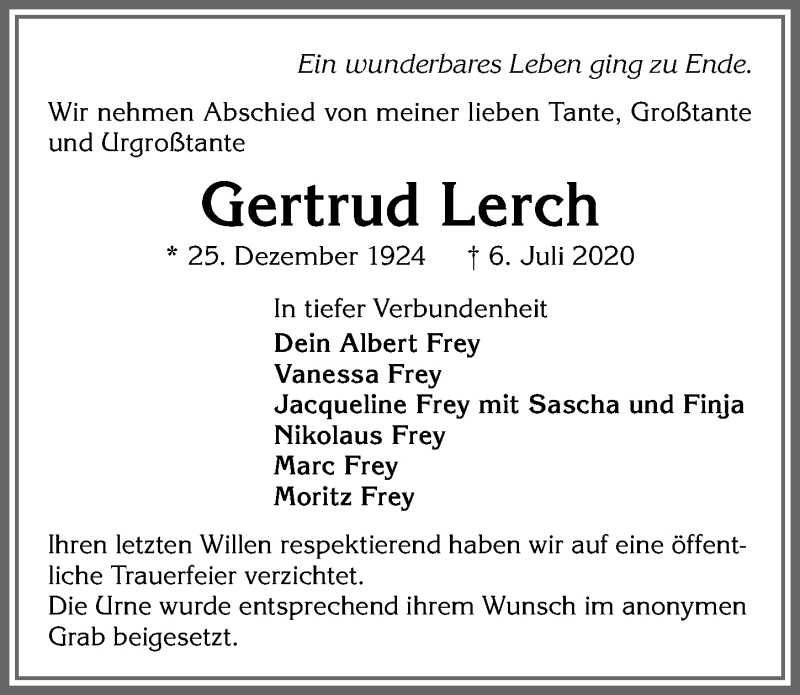 Ein wunderbares Leben ging zu Ende.

Wir nehmen Abschied von meiner lieben Tante, Großtante und Urgroßtante

Gertrud Lerch

* 25. Dezember 1924 † 6. Juli 2020

In tiefer Verbundenheit
Dein Albert Frey
Vanessa Frey
Jacqueline Frey mit Sascha und Finja
Nikolaus Frey
Marc Frey
Moritz Frey

Ihren letzten Willen respektierend haben wir auf eine öffentliche Trauerfeier verzichtet.
Die Urne wurde entsprechend ihrem Wunsch im anonymen Grab beigesetzt.